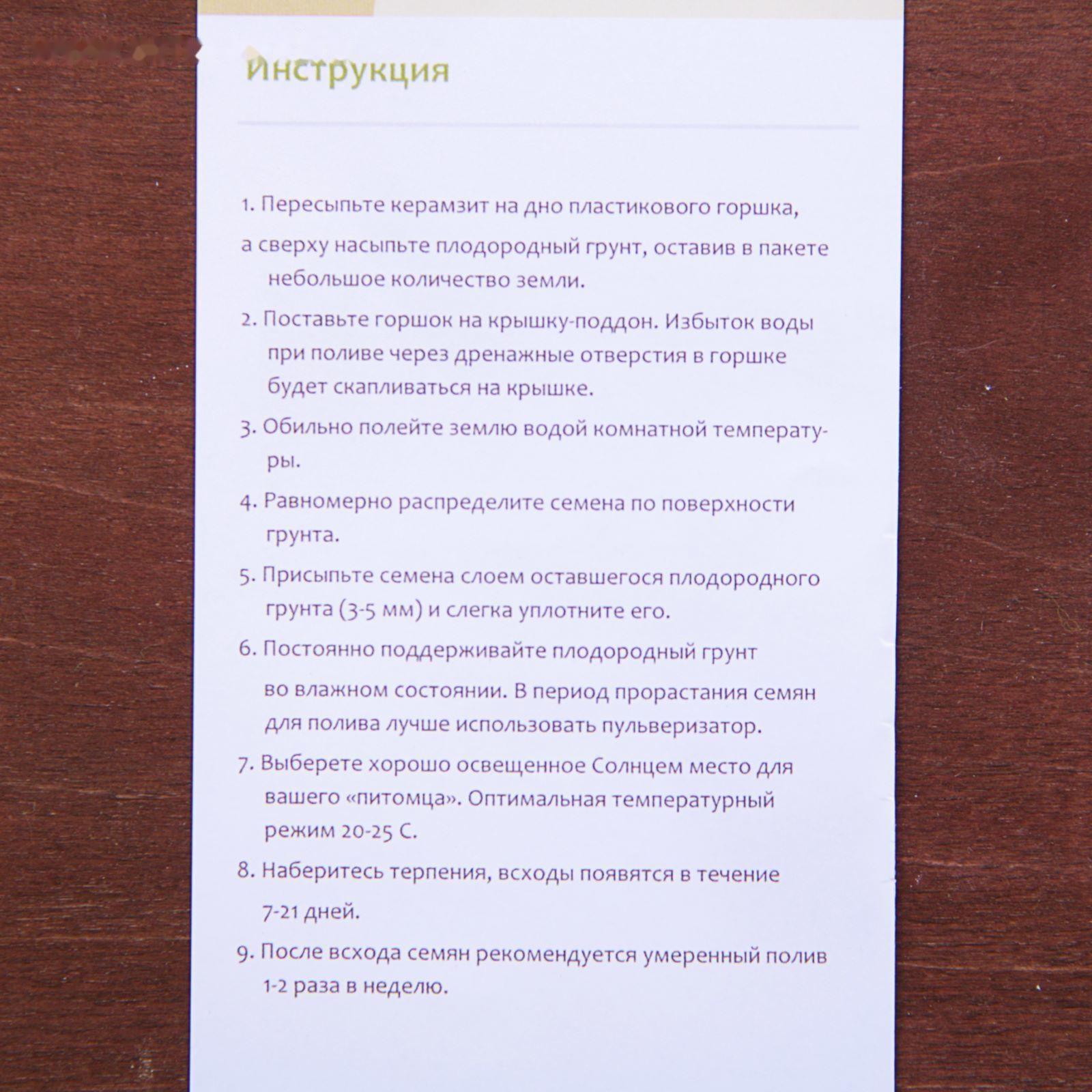 Инструкция

1. Пересыпьте керамзит на дно пластикового горшка, а сверху насыпьте плодородный грунт, оставив в пакете небольшое количество земли.

2. Поставьте горшок на крышку-поддон. Избыток воды при поливе через дренажные отверстия в горшке будет скапливаться на крышке.

3. Обильно полейте землю водой комнатной температуры.

4. Равномерно распределите семена по поверхности грунта.

5. Присыпьте семена слоем оставшегося плодородного грунта (3-5 мм) и слегка уплотните его.

6. Постоянно поддерживайте плодородный грунт во влажном состоянии. В период прорастания семян для полива лучше использовать пульверизатор.

7. Выберете хорошо освещенное Солнцем место для вашего «питомца». Оптимальная температурный режим 20-25 С.

8. Наберитесь терпения, всходы появятся в течение 7-21 дней.

9. После всхода семян рекомендуется умеренный полив 1-2 раза в неделю.